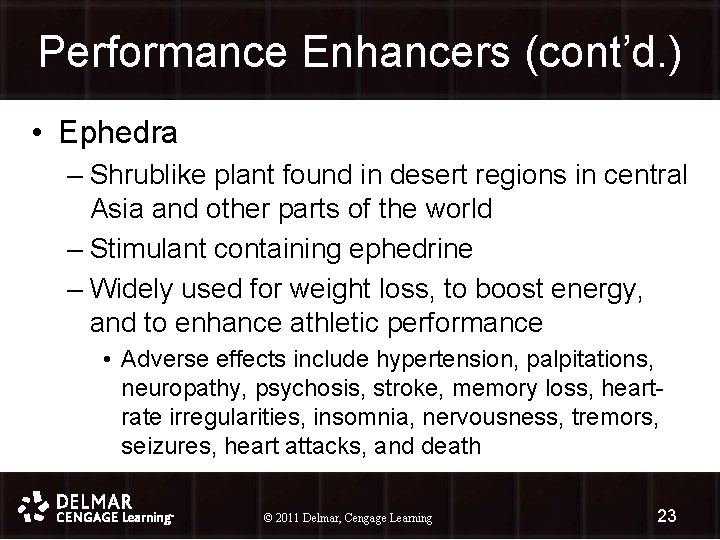 Performance Enhancers (cont'd.)

• Ephedra

– Shrublike plant found in desert regions in central Asia and other parts of the world

– Stimulant containing ephedrine

– Widely used for weight loss, to boost energy, and to enhance athletic performance

• Adverse effects include hypertension, palpitations, neuropathy, psychosis, stroke, memory loss, heart-rate irregularities, insomnia, nervousness, tremors, seizures, heart attacks, and death

DELMAR CENGAGE Learning

© 2011 Delmar, Cengage Learning

23